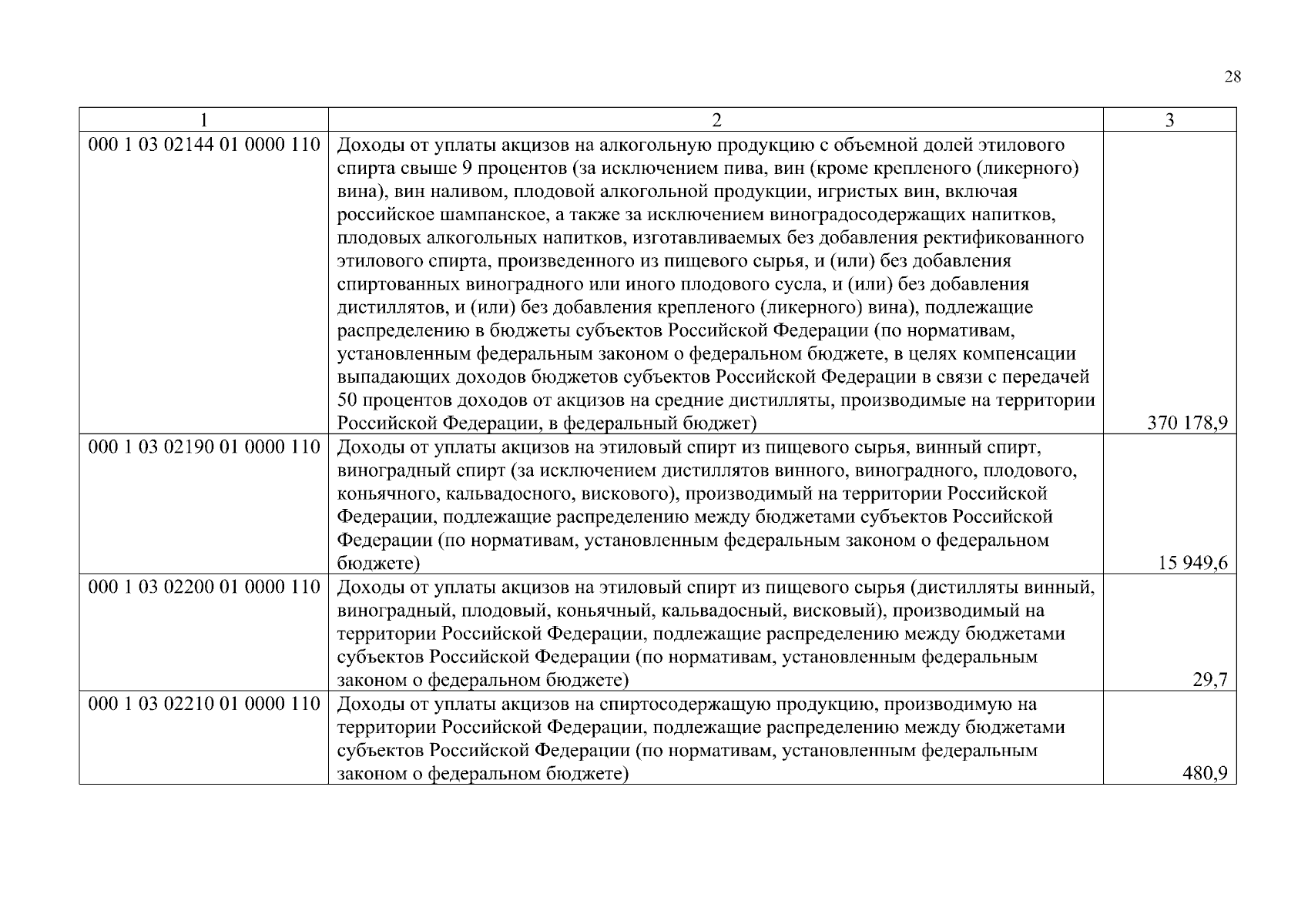 28

| 1 | 2 | 3 |
|---|---|---|
| 000 1 03 02144 01 0000 110 | Доходы от уплаты акцизов на алкогольную продукцию с объемной долей этилового спирта свыше 9 процентов (за исключением пива, вин (кроме крепленого (ликерного) вина), вин наливом, плодовой алкогольной продукции, игристых вин, включая российское шампанское, а также за исключением виноградосодержащих напитков, плодовых алкогольных напитков, изготавливаемых без добавления ректификованного этилового спирта, произведенного из пищевого сырья, и (или) без добавления спиртованных виноградного или иного плодового сусла, и (или) без добавления дистиллятов, и (или) без добавления крепленого (ликерного) вина), подлежащие распределению в бюджеты субъектов Российской Федерации (по нормативам, установленным федеральным законом о федеральном бюджете, в целях компенсации выпадающих доходов бюджетов субъектов Российской Федерации в связи с передачей 50 процентов доходов от акцизов на средние дистилляты, производимые на территории Российской Федерации, в федеральный бюджет) | 370 178,9 |
| 000 1 03 02190 01 0000 110 | Доходы от уплаты акцизов на этиловый спирт из пищевого сырья, винный спирт, виноградный спирт (за исключением дистиллятов винного, виноградного, плодового, коньячного, кальвадосного, вискового), производимый на территории Российской Федерации, подлежащие распределению между бюджетами субъектов Российской Федерации (по нормативам, установленным федеральным законом о федеральном бюджете) | 15 949,6 |
| 000 1 03 02200 01 0000 110 | Доходы от уплаты акцизов на этиловый спирт из пищевого сырья (дистилляты винный, виноградный, плодовый, коньячный, кальвадосный, висковый), производимый на территории Российской Федерации, подлежащие распределению между бюджетами субъектов Российской Федерации (по нормативам, установленным федеральным законом о федеральном бюджете) | 29,7 |
| 000 1 03 02210 01 0000 110 | Доходы от уплаты акцизов на спиртосодержащую продукцию, производимую на территории Российской Федерации, подлежащие распределению между бюджетами субъектов Российской Федерации (по нормативам, установленным федеральным законом о федеральном бюджете) | 480,9 |